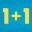 1+1